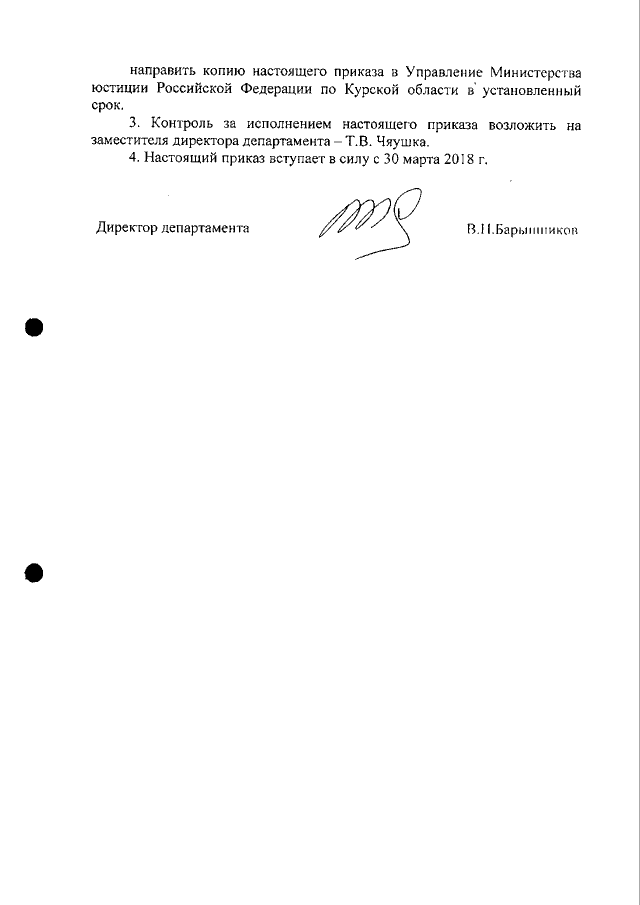 направить копию настоящего приказа в Управление Министерства юстиции Российской Федерации по Курской области в установленный срок.

3. Контроль за исполнением настоящего приказа возложить на заместителя директора департамента – Т.В. Чяушка.

4. Настоящий приказ вступает в силу с 30 марта 2018 г.

Директор департамента В.Н.Барышников